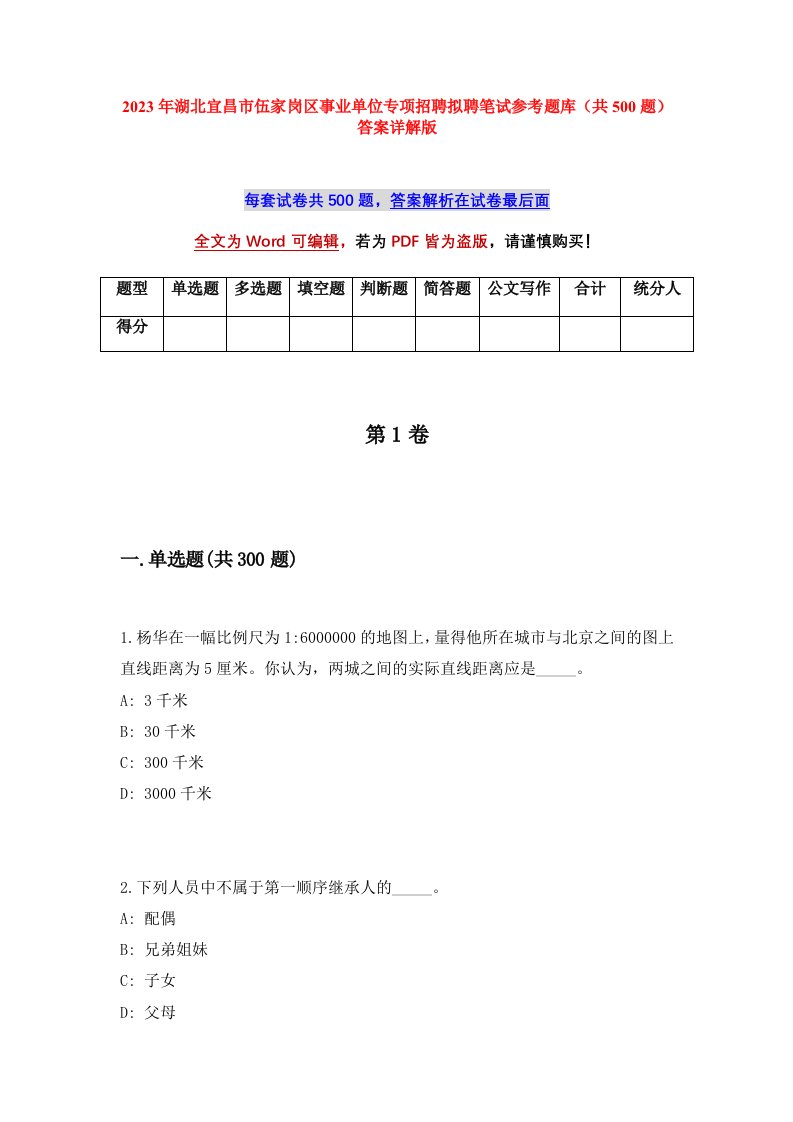 2023年湖北宜昌市伍家岗区事业单位专项招聘拟聘笔试参考题库（共500题）答案详解版

每套试卷共500题，答案解析在试卷最后面

全文为Word可编辑，若为PDF皆为盗版，请谨慎购买！

| 题型 | 单选题 | 多选题 | 填空题 | 判断题 | 简答题 | 公文写作 | 合计 | 统分人 |
|---|---|---|---|---|---|---|---|---|
| 得分 | | | | | | | | |

第1卷

一.单选题(共300题)

1.杨华在一幅比例尺为1:6000000的地图上，量得他所在城市与北京之间的图上直线距离为5厘米。你认为，两城之间的实际直线距离应是_____。
A: 3千米
B: 30千米
C: 300千米
D: 3000千米

2.下列人员中不属于第一顺序继承人的_____。
A: 配偶
B: 兄弟姐妹
C: 子女
D: 父母